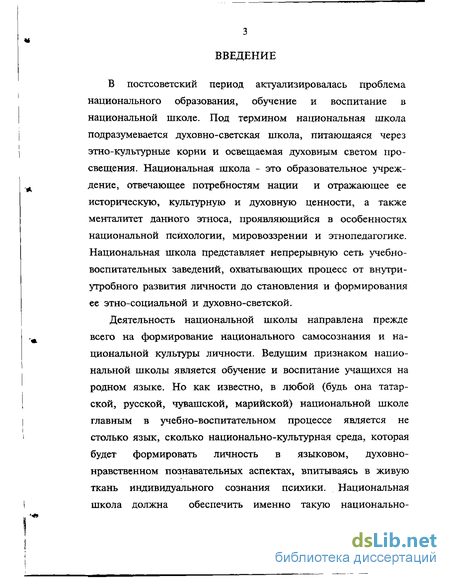 3

ВВЕДЕНИЕ

В постсоветский период актуализировалась проблема национального образования, обучение и воспитание в национальной школе. Под термином национальная школа подразумевается духовно-светская школа, питающаяся через этно-культурные корни и освещаемая духовным светом просвещения. Национальная школа - это образовательное учреждение, отвечающее потребностям нации и отражающее ее историческую, культурную и духовную ценности, а также менталитет данного этноса, проявляющийся в особенностях национальной психологии, мировоззрении и этнопедагогике. Национальная школа представляет непрерывную сеть учебно-воспитательных заведений, охватывающих процесс от внутриутробного развития личности до становления и формирования ее этно-социальной и духовно-светской.

Деятельность национальной школы направлена прежде всего на формирование национального самосознания и национальной культуры личности. Ведущим признаком национальной школы является обучение и воспитание учащихся на родном языке. Но как известно, в любой (будь она татарской, русской, чувашской, марийской) национальной школе главным в учебно-воспитательном процессе является не столько язык, сколько национально-культурная среда, которая будет формировать личность в языковом, духовно-нравственном познавательных аспектах, впитываясь в живую ткань индивидуального сознания психики. Национальная школа должна обеспечить именно такую национально-

dsLib.net
библиотека диссертаций